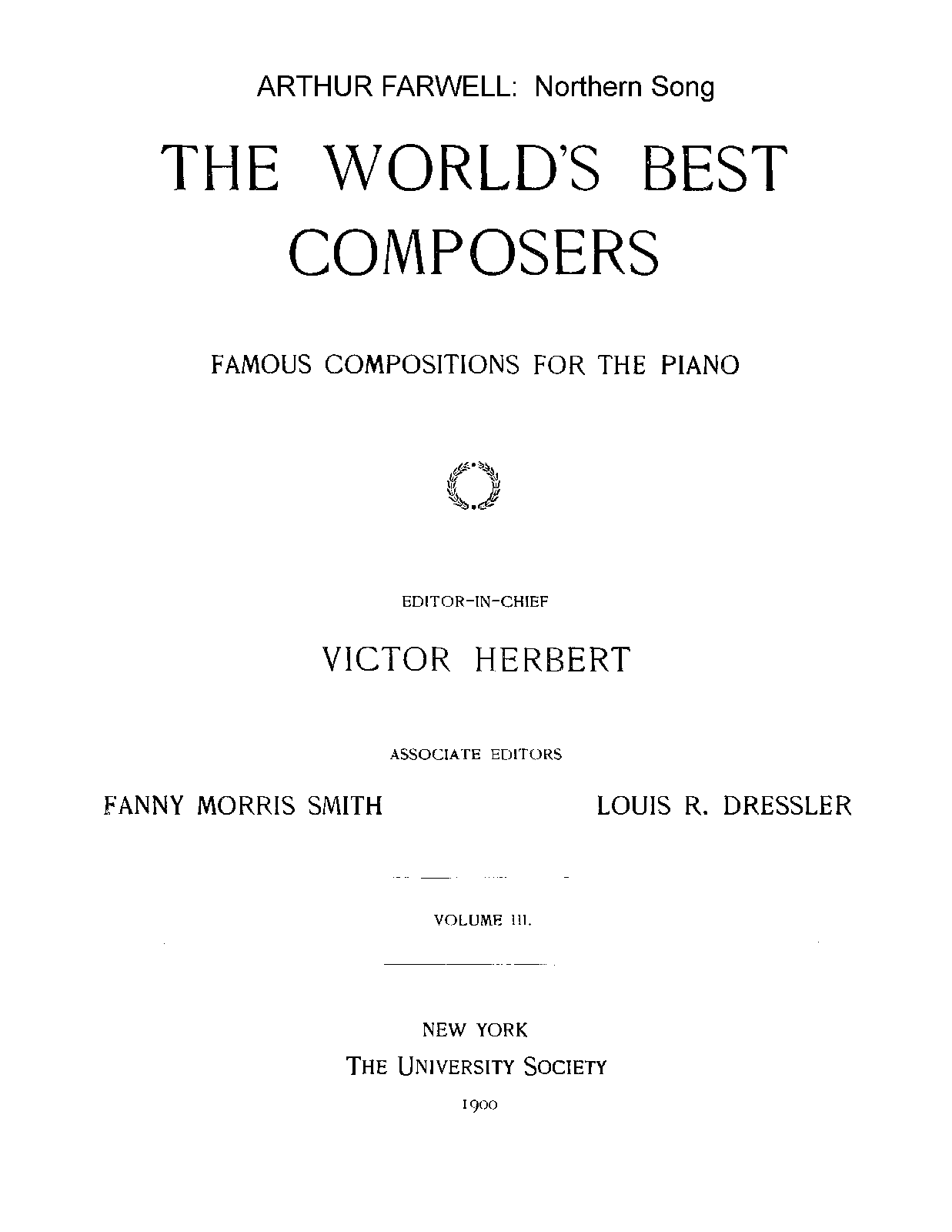 ARTHUR FARWELL: Northern Song

THE WORLD'S BEST COMPOSERS

FAMOUS COMPOSITIONS FOR THE PIANO

EDITOR-IN-CHIEF

VICTOR HERBERT

ASSOCIATE EDITORS

FANNY MORRIS SMITH

LOUIS R. DRESSLER

VOLUME III.

NEW YORK
THE UNIVERSITY SOCIETY
1900